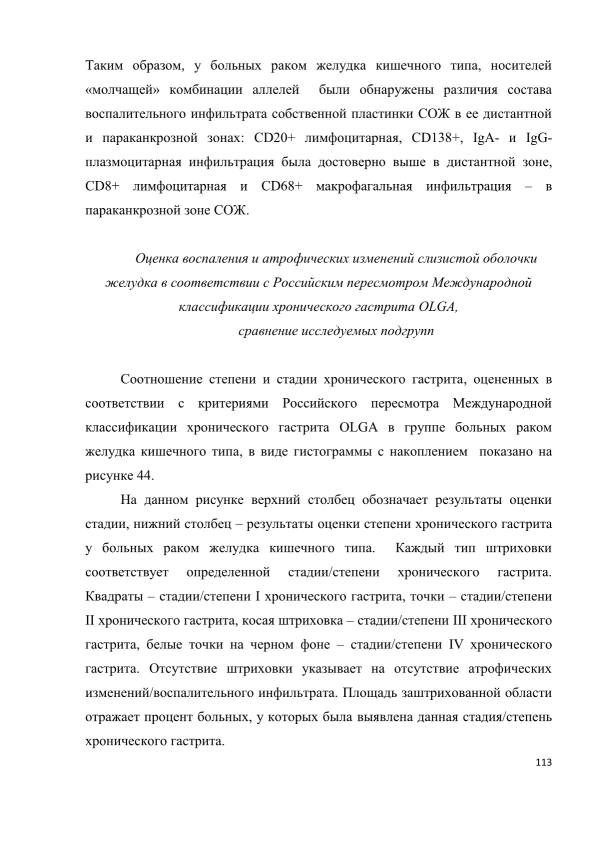 Таким образом, у больных раком желудка кишечного типа, носителей «молчащей» комбинации аллелей были обнаружены различия состава воспалительного инфильтрата собственной пластинки СОЖ в ее дистантной и параканкрозной зонах: CD20+ лимфоцитарная, CD138+, IgA- и IgG-плазмоцитарная инфильтрация была достоверно выше в дистантной зоне, CD8+ лимфоцитарная и CD68+ макрофагальная инфильтрация – в параканкрозной зоне СОЖ.

Оценка воспаления и атрофических изменений слизистой оболочки желудка в соответствии с Российским пересмотром Международной классификации хронического гастрита OLGA, сравнение исследуемых подгрупп

Соотношение степени и стадии хронического гастрита, оцененных в соответствии с критериями Российского пересмотра Международной классификации хронического гастрита OLGA в группе больных раком желудка кишечного типа, в виде гистограммы с накоплением показано на рисунке 44.

На данном рисунке верхний столбец обозначает результаты оценки стадии, нижний столбец – результаты оценки степени хронического гастрита у больных раком желудка кишечного типа. Каждый тип штриховки соответствует определенной стадии/степени хронического гастрита. Квадраты – стадии/степени I хронического гастрита, точки – стадии/степени II хронического гастрита, косая штриховка – стадии/степени III хронического гастрита, белые точки на черном фоне – стадии/степени IV хронического гастрита. Отсутствие штриховки указывает на отсутствие атрофических изменений/воспалительного инфильтрата. Площадь заштрихованной области отражает процент больных, у которых была выявлена данная стадия/степень хронического гастрита.

113